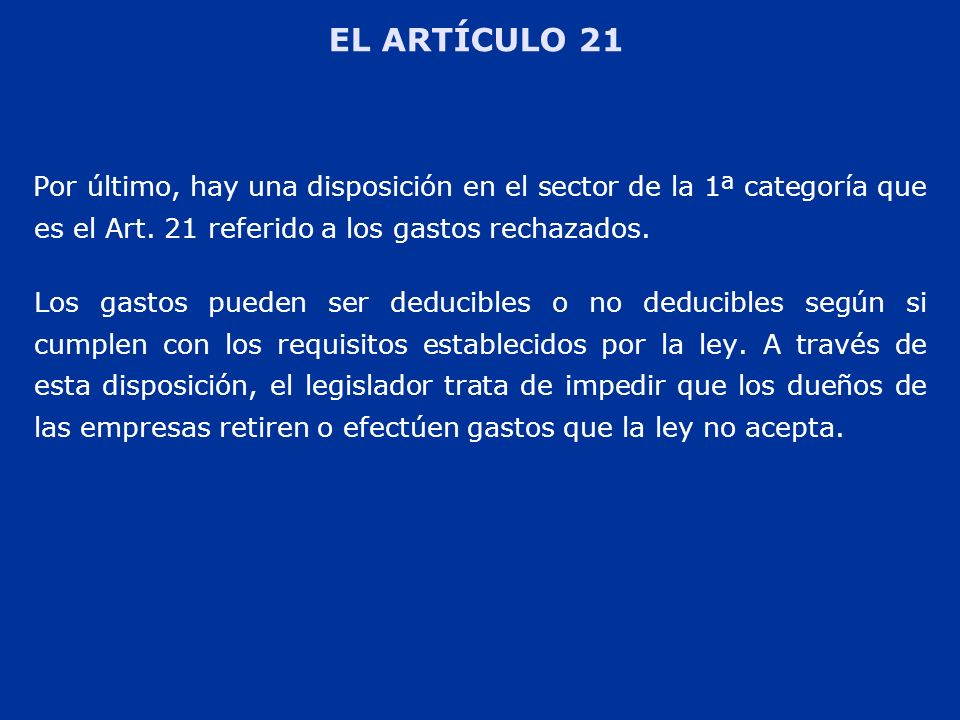 EL ARTÍCULO 21

Por último, hay una disposición en el sector de la 1ª categoría que es el Art. 21 referido a los gastos rechazados.

Los gastos pueden ser deducibles o no deducibles según si cumplen con los requisitos establecidos por la ley. A través de esta disposición, el legislador trata de impedir que los dueños de las empresas retiren o efectúen gastos que la ley no acepta.